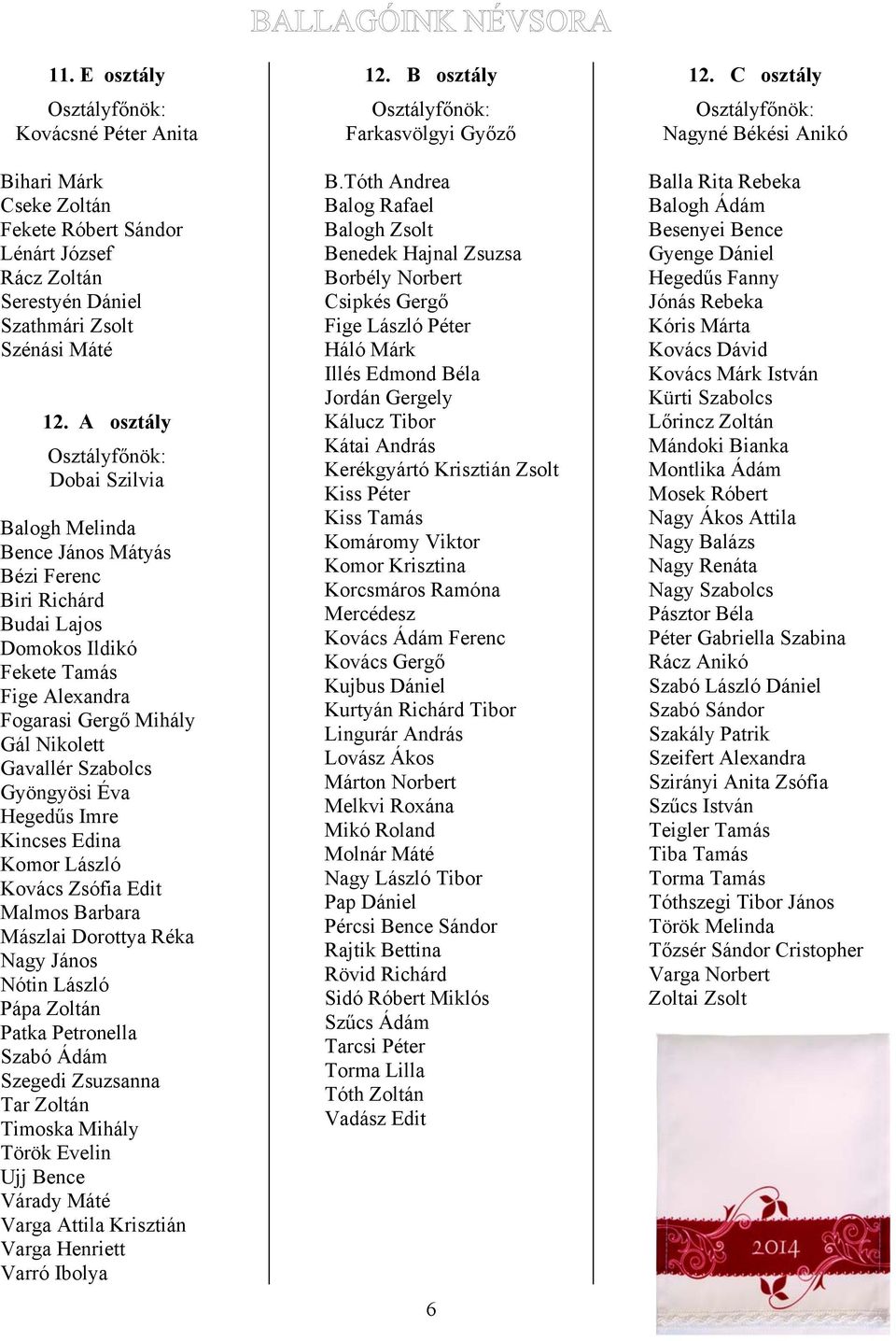 BALLAGÓINK NÉVSORA

11. E osztály

Osztályfőnök:
Kovácsné Péter Anita

Bihari Márk
Cseke Zoltán
Fekete Róbert Sándor
Lénárt József
Rácz Zoltán
Serestyén Dániel
Szathmári Zsolt
Szénási Máté

12. A osztály

Osztályfőnök:
Dobai Szilvia

Balogh Melinda
Bence János Mátyás
Bézi Ferenc
Biri Richárd
Budai Lajos
Domokos Ildikó
Fekete Tamás
Fige Alexandra
Fogarasi Gergő Mihály
Gál Nikolett
Gavallér Szabolcs
Gyöngyösi Éva
Hegedűs Imre
Kincses Edina
Komor László
Kovács Zsófia Edit
Malmos Barbara
Mászlai Dorottya Réka
Nagy János
Nótin László
Pápa Zoltán
Patka Petronella
Szabó Ádám
Szegedi Zsuzsanna
Tar Zoltán
Timoska Mihály
Török Evelin
Ujj Bence
Várady Máté
Varga Attila Krisztián
Varga Henriett
Varró Ibolya

12. B osztály

Osztályfőnök:
Farkasvölgyi Győző

B.Tóth Andrea
Balog Rafael
Balogh Zsolt
Benedek Hajnal Zsuzsa
Borbély Norbert
Csipkés Gergő
Fige László Péter
Háló Márk
Illés Edmond Béla
Jordán Gergely
Kálucz Tibor
Kátai András
Kerékgyártó Krisztián Zsolt
Kiss Péter
Kiss Tamás
Komáromy Viktor
Komor Krisztina
Korcsmáros Ramóna
Mercédesz
Kovács Ádám Ferenc
Kovács Gergő
Kujbus Dániel
Kurtyán Richárd Tibor
Lingurár András
Lovász Ákos
Márton Norbert
Melkvi Roxána
Mikó Roland
Molnár Máté
Nagy László Tibor
Pap Dániel
Pércsi Bence Sándor
Rajtik Bettina
Rövid Richárd
Sidó Róbert Miklós
Szűcs Ádám
Tarcsi Péter
Torma Lilla
Tóth Zoltán
Vadász Edit

12. C osztály

Osztályfőnök:
Nagyné Békési Anikó

Balla Rita Rebeka
Balogh Ádám
Besenyei Bence
Gyenge Dániel
Hegedűs Fanny
Jónás Rebeka
Kóris Márta
Kovács Dávid
Kovács Márk István
Kürti Szabolcs
Lőrincz Zoltán
Mándoki Bianka
Montlika Ádám
Mosek Róbert
Nagy Ákos Attila
Nagy Balázs
Nagy Renáta
Nagy Szabolcs
Pásztor Béla
Péter Gabriella Szabina
Rácz Anikó
Szabó László Dániel
Szabó Sándor
Szakály Patrik
Szeifert Alexandra
Szirányi Anita Zsófia
Szűcs István
Teigler Tamás
Tiba Tamás
Torma Tamás
Tóthszegi Tibor János
Török Melinda
Tőzsér Sándor Cristopher
Varga Norbert
Zoltai Zsolt

2014

6